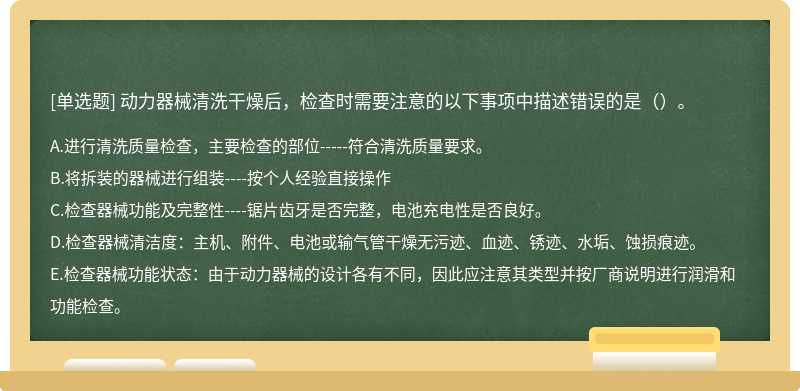 [单选题] 动力器械清洗干燥后，检查时需要注意的以下事项中描述错误的是（）。

A.进行清洗质量检查，主要检查的部位-----符合清洗质量要求。

B.将拆装的器械进行组装----按个人经验直接操作

C.检查器械功能及完整性----锯片齿牙是否完整，电池充电性是否良好。

D.检查器械清洁度：主机、附件、电池或输气管干燥无污迹、血迹、锈迹、水垢、蚀损痕迹。

E.检查器械功能状态：由于动力器械的设计各有不同，因此应注意其类型并按厂商说明进行润滑和功能检查。